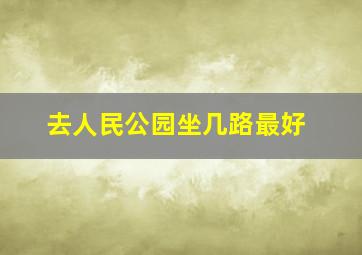 去人民公园坐几路最好